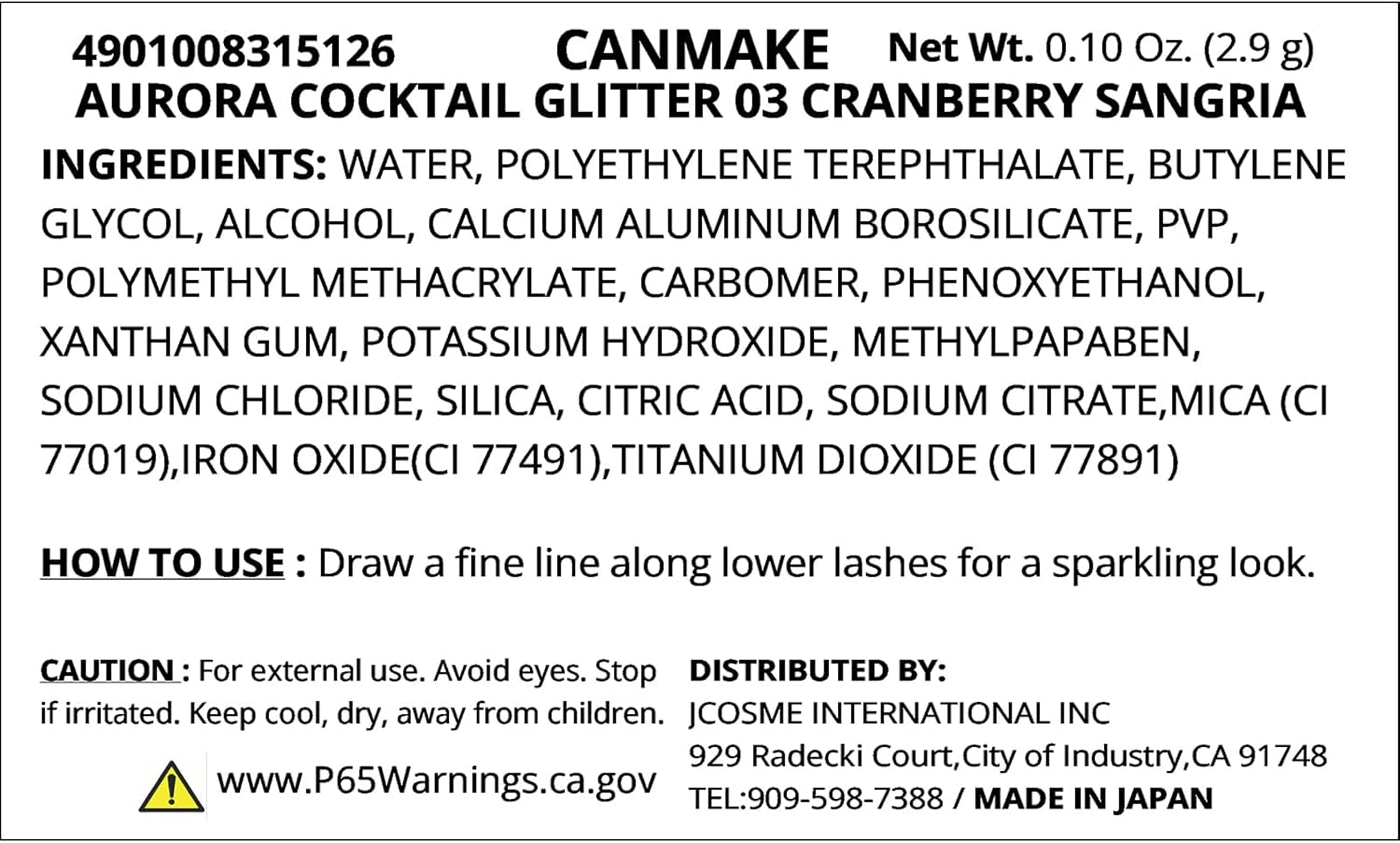 4901008315126 CANMAKE Net Wt. 0.10 Oz. (2.9 g)
AURORA COCKTAIL GLITTER 03 CRANBERRY SANGRIA

INGREDIENTS: WATER, POLYETHYLENE TEREPHTHALATE, BUTYLENE GLYCOL, ALCOHOL, CALCIUM ALUMINUM BOROSILICATE, PVP, POLYMETHYL METHACRYLATE, CARBOMER, PHENOXYETHANOL, XANTHAN GUM, POTASSIUM HYDROXIDE, METHYLPAPABEN, SODIUM CHLORIDE, SILICA, CITRIC ACID, SODIUM CITRATE,MICA (CI 77019),IRON OXIDE(CI 77491),TITANIUM DIOXIDE (CI 77891)

HOW TO USE : Draw a fine line along lower lashes for a sparkling look.

CAUTION : For external use. Avoid eyes. Stop if irritated. Keep cool, dry, away from children.

www.P65Warnings.ca.gov

DISTRIBUTED BY:
JCOSME INTERNATIONAL INC
929 Radecki Court,City of Industry,CA 91748
TEL:909-598-7388 / MADE IN JAPAN